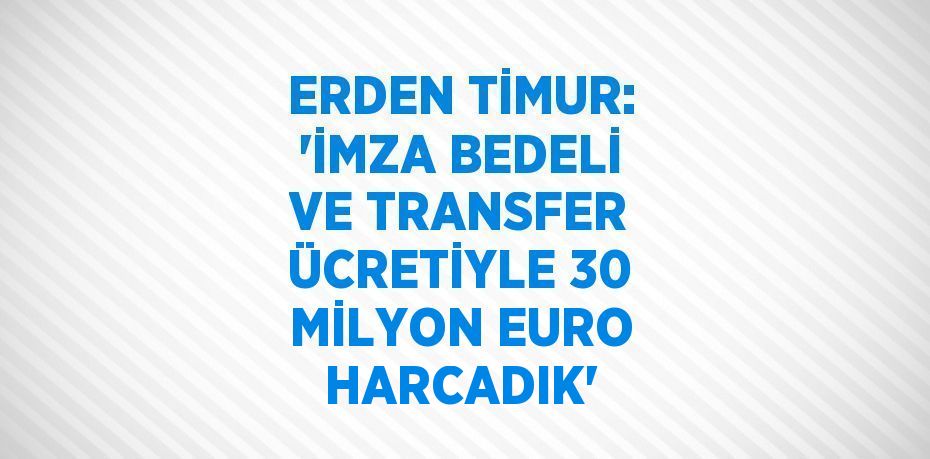 ERDEN TİMUR: 'İMZA BEDELİ VE TRANSFER ÜCRETİYLE 30 MİLYON EURO HARCADIK'